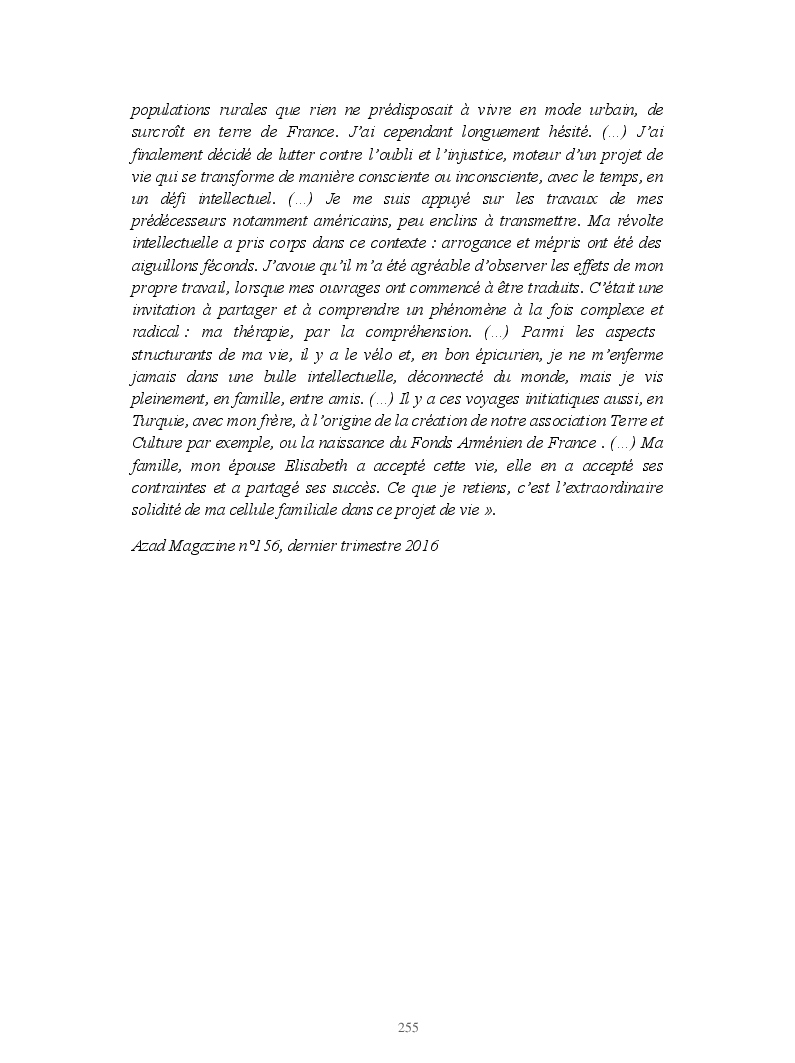 populations rurales que rien ne prédisposait à vivre en mode urbain, de surcroît en terre de France. J'ai cependant longuement hésité. (…) J'ai finalement décidé de lutter contre l'oubli et l'injustice, moteur d'un projet de vie qui se transforme de manière consciente ou inconsciente, avec le temps, en un défi intellectuel. (…) Je me suis appuyé sur les travaux de mes prédécesseurs notamment américains, peu enclins à transmettre. Ma révolte intellectuelle a pris corps dans ce contexte : arrogance et mépris ont été des aiguillons féconds. J'avoue qu'il m'a été agréable d'observer les effets de mon propre travail, lorsque mes ouvrages ont commencé à être traduits. C'était une invitation à partager et à comprendre un phénomène à la fois complexe et radical : ma thérapie, par la compréhension. (…) Parmi les aspects structurants de ma vie, il y a le vélo et, en bon épicurien, je ne m'enferme jamais dans une bulle intellectuelle, déconnecté du monde, mais je vis pleinement, en famille, entre amis. (…) Il y a ces voyages initiatiques aussi, en Turquie, avec mon frère, à l'origine de la création de notre association Terre et Culture par exemple, ou la naissance du Fonds Arménien de France . (…) Ma famille, mon épouse Elisabeth a accepté cette vie, elle en a accepté ses contraintes et a partagé ses succès. Ce que je retiens, c'est l'extraordinaire solidité de ma cellule familiale dans ce projet de vie ».

Azad Magazine n°156, dernier trimestre 2016

255